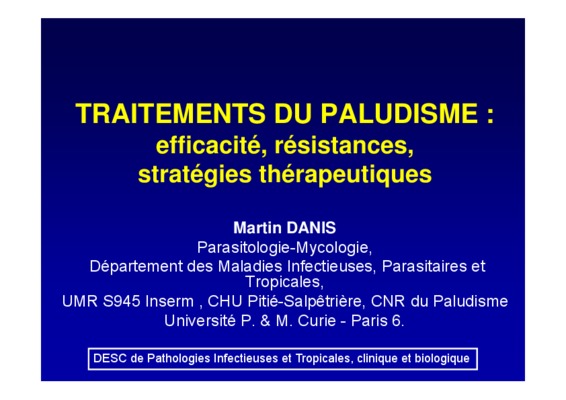 TRAITEMENTS DU PALUDISME :
efficacité, résistances,
stratégies thérapeutiques

Martin DANIS
Parasitologie-Mycologie,
Département des Maladies Infectieuses, Parasitaires et Tropicales,
UMR S945 Inserm , CHU Pitié-Salpêtrière, CNR du Paludisme
Université P. & M. Curie - Paris 6.

DESC de Pathologies Infectieuses et Tropicales, clinique et biologique